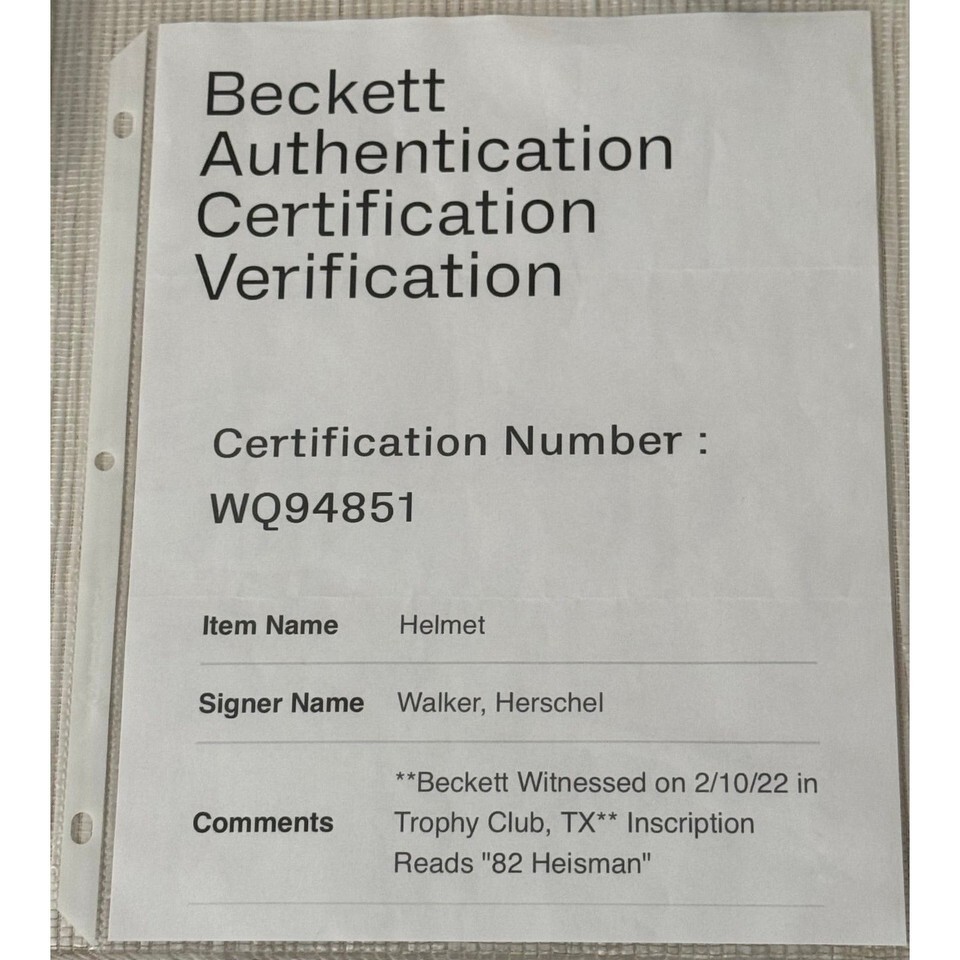 Beckett Authentication Certification Verification

Certification Number :
WQ94851

Item Name
Helmet

Signer Name
Walker, Herschel

Comments
**Beckett Witnessed on 2/10/22 in Trophy Club, TX** Inscription Reads "82 Heisman"